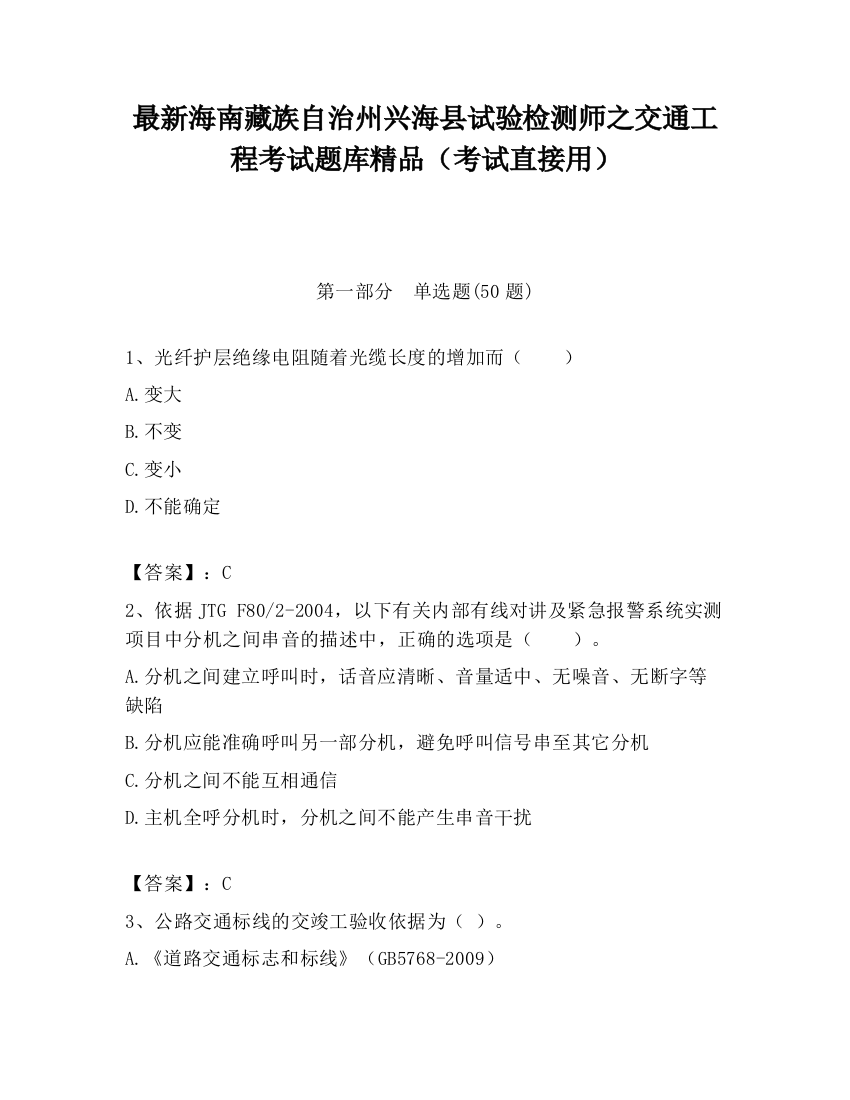 最新海南藏族自治州兴海县试验检测师之交通工程考试题库精品（考试直接用）

第一部分　单选题(50 题)

1、光纤护层绝缘电阻随着光缆长度的增加而（　　）

A.变大

B.不变

C.变小

D.不能确定

【答案】：C

2、依据 JTG F80/2-2004，以下有关内部有线对讲及紧急报警系统实测项目中分机之间串音的描述中，正确的选项是（　　）。

A.分机之间建立呼叫时，话音应清晰、音量适中、无噪音、无断字等缺陷

B.分机应能准确呼叫另一部分机，避免呼叫信号串至其它分机

C.分机之间不能互相通信

D.主机全呼分机时，分机之间不能产生串音干扰

【答案】：C

3、公路交通标线的交竣工验收依据为（ ）。

A.《道路交通标志和标线》（GB5768-2009）